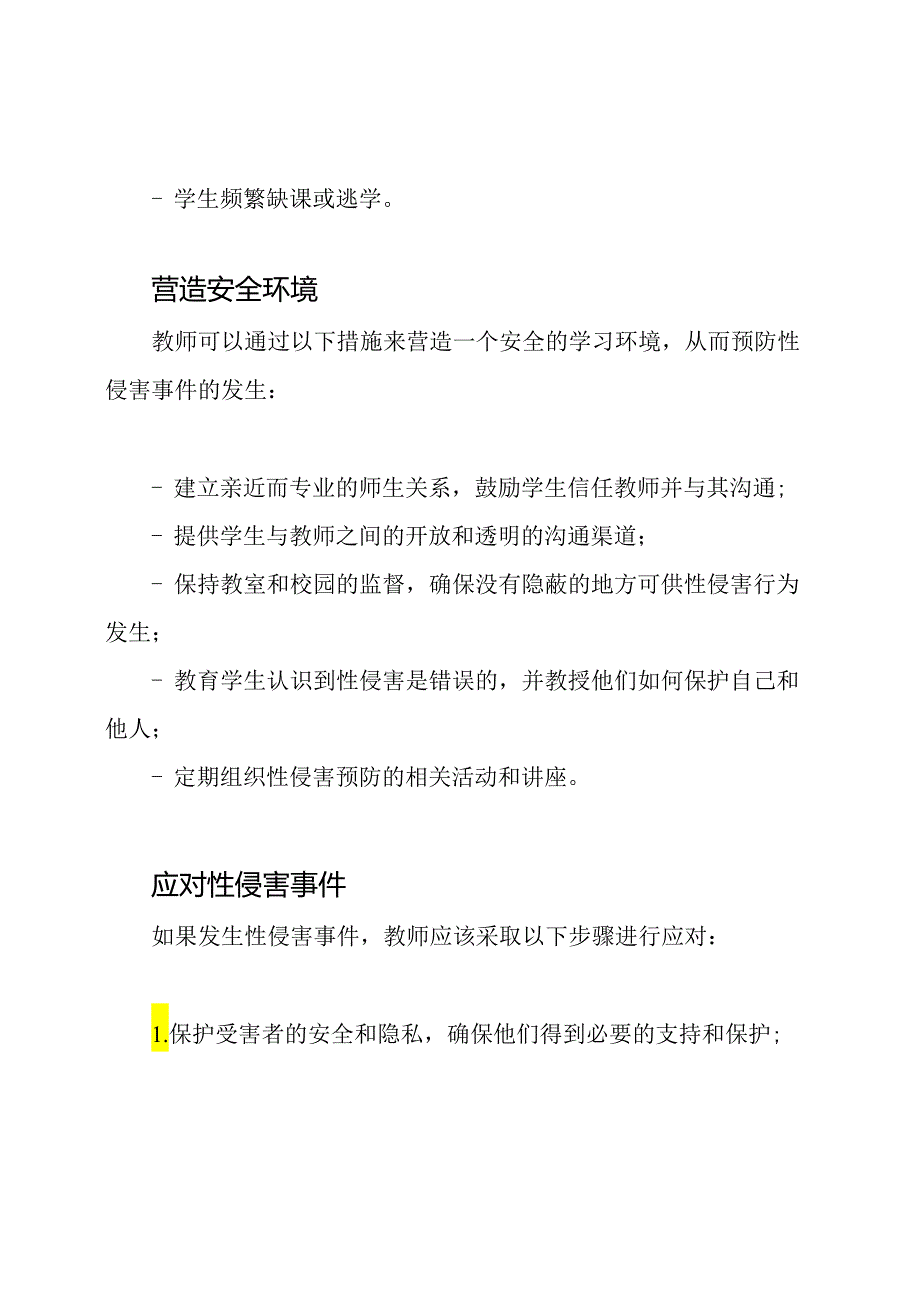 - 学生频繁缺课或逃学。

营造安全环境

教师可以通过以下措施来营造一个安全的学习环境，从而预防性侵害事件的发生：

- 建立亲近而专业的师生关系，鼓励学生信任教师并与其沟通；

- 提供学生与教师之间的开放和透明的沟通渠道；

- 保持教室和校园的监督，确保没有隐蔽的地方可供性侵害行为发生；

- 教育学生认识到性侵害是错误的，并教授他们如何保护自己和他人；

- 定期组织性侵害预防的相关活动和讲座。

应对性侵害事件

如果发生性侵害事件，教师应该采取以下步骤进行应对：

1.保护受害者的安全和隐私，确保他们得到必要的支持和保护；